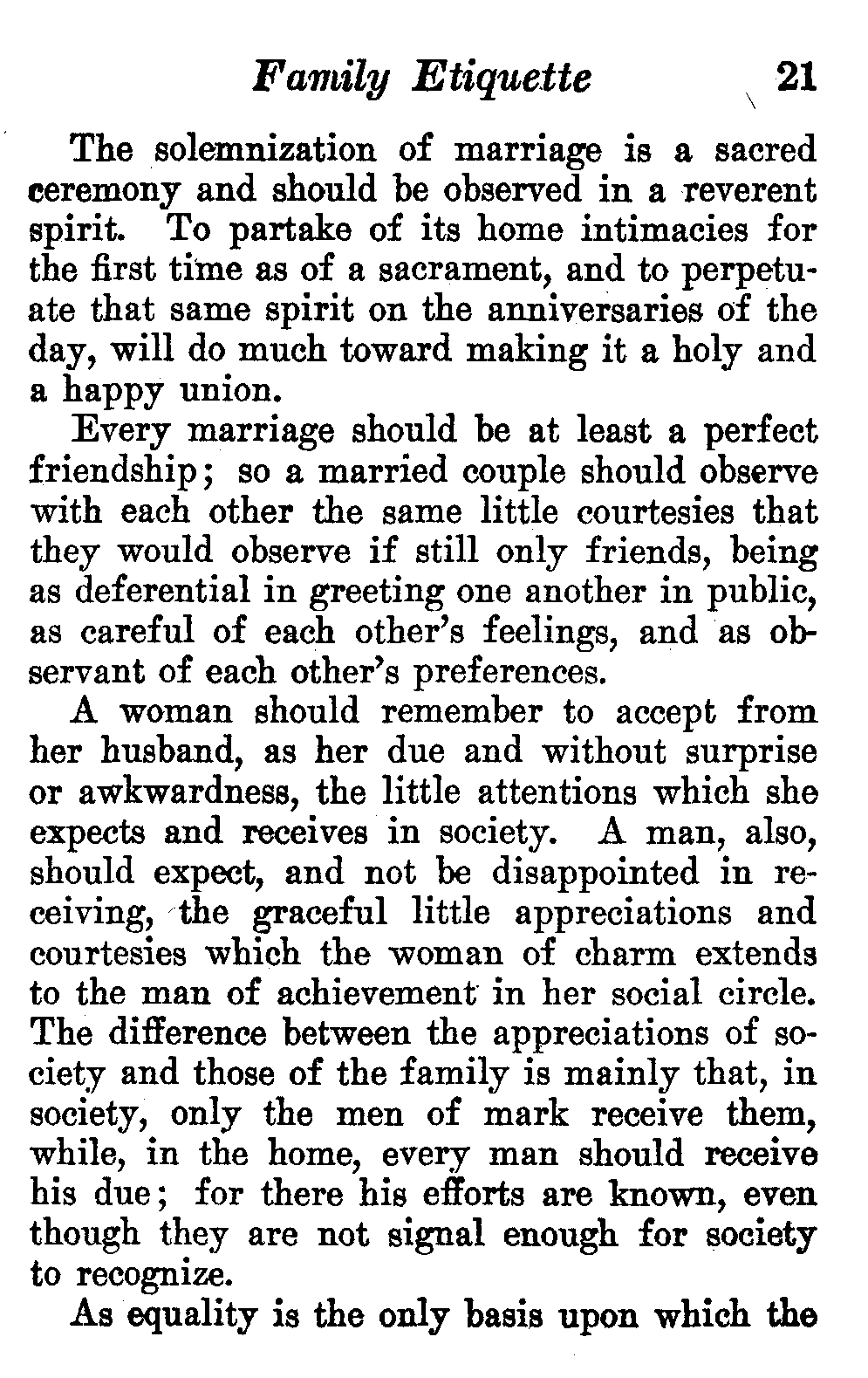 Family Etiquette 21

The solemnization of marriage is a sacred ceremony and should be observed in a reverent spirit. To partake of its home intimacies for the first time as of a sacrament, and to perpetuate that same spirit on the anniversaries of the day, will do much toward making it a holy and a happy union.

Every marriage should be at least a perfect friendship; so a married couple should observe with each other the same little courtesies that they would observe if still only friends, being as deferential in greeting one another in public, as careful of each other's feelings, and as observant of each other's preferences.

A woman should remember to accept from her husband, as her due and without surprise or awkwardness, the little attentions which she expects and receives in society. A man, also, should expect, and not be disappointed in receiving, the graceful little appreciations and courtesies which the woman of charm extends to the man of achievement in her social circle. The difference between the appreciations of society and those of the family is mainly that, in society, only the men of mark receive them, while, in the home, every man should receive his due; for there his efforts are known, even though they are not signal enough for society to recognize.

As equality is the only basis upon which the